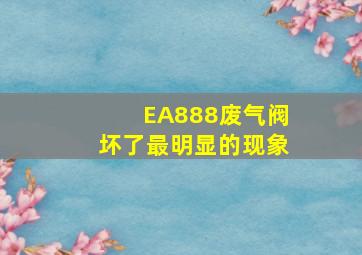 EA888废气阀
坏了最明显的现象